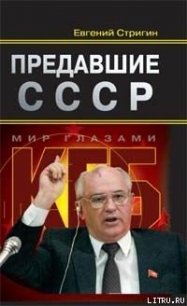 Евгений Стригин

ПРЕДАВШИЕ
СССР

МИР ГЛАЗАМИ
КГБ

LITRU.RU